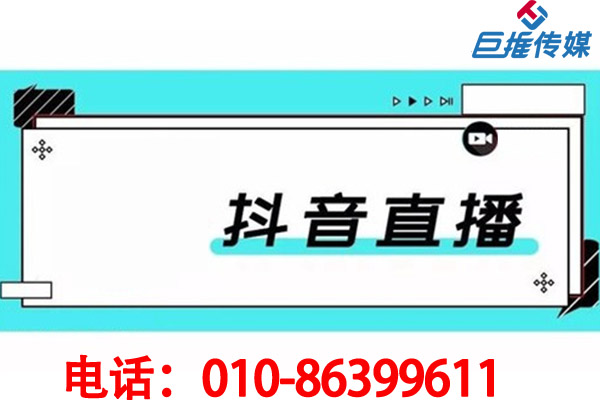 巨推传媒

抖音直播

电话：010-86399611